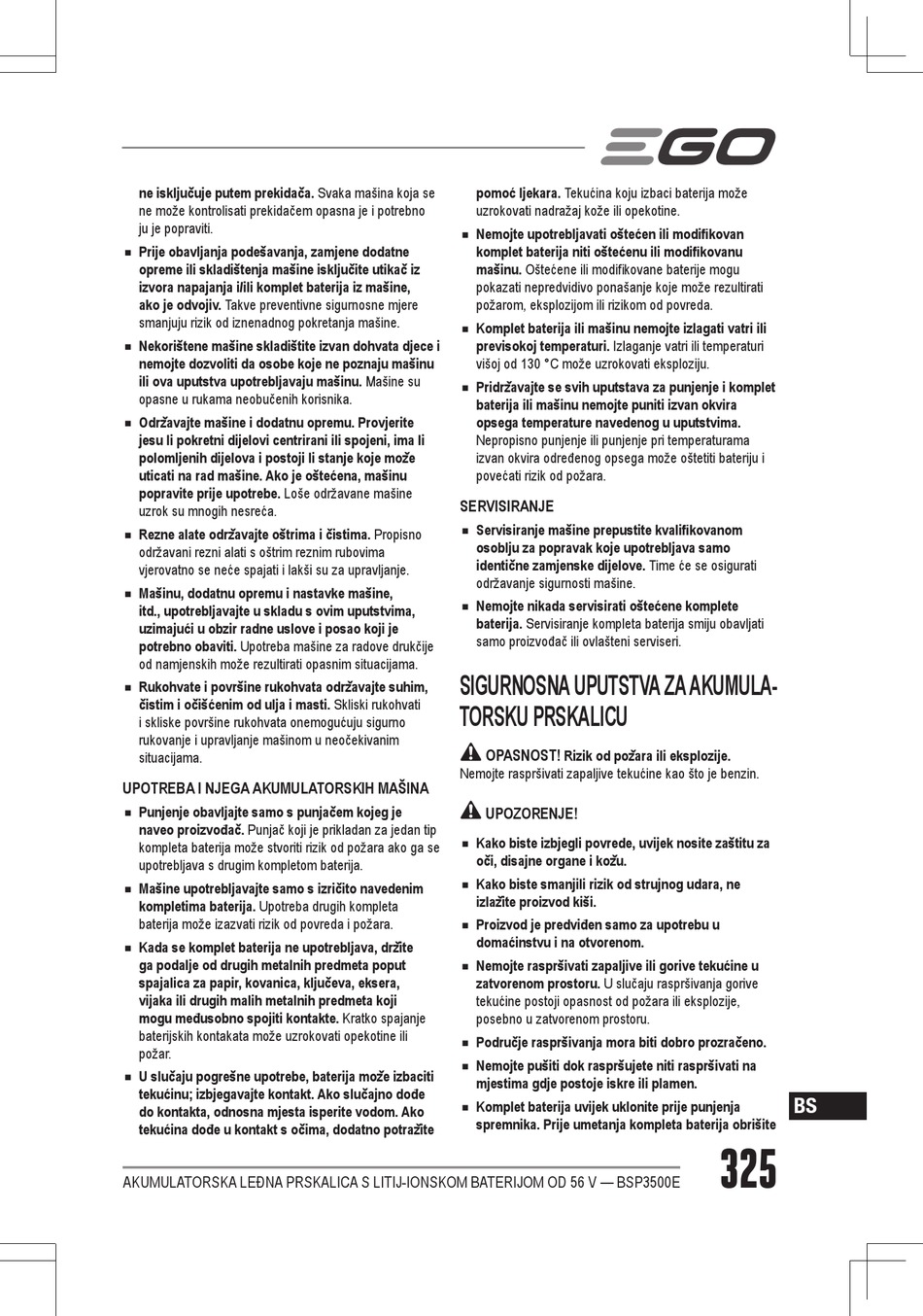 EGO

ne isključuje putem prekidača. Svaka mašina koja se ne može kontrolisati prekidačem opasna je i potrebno ju je popraviti.

■ Prije obavljanja podešavanja, zamjene dodatne opreme ili skladištenja mašine isključite utikač iz izvora napajanja i/ili komplet baterija iz mašine, ako je odvojiv. Takve preventivne sigurnosne mjere smanjuju rizik od iznenadnog pokretanja mašine.

■ Nekorištene mašine skladištite izvan dohvata djece i nemojte dozvoliti da osobe koje ne poznaju mašinu ili ova uputstva upotrebljavaju mašinu. Mašine su opasne u rukama neobučenih korisnika.

■ Održavajte mašine i dodatnu opremu. Provjerite jesu li pokretni dijelovi centrirani ili spojeni, ima li polomljenih dijelova i postoji li stanje koje može uticati na rad mašine. Ako je oštećena, mašinu popravite prije upotrebe. Loše održavane mašine uzrok su mnogih nesreća.

■ Rezne alate održavajte oštrima i čistima. Propisno održavani rezni alati s oštrim reznim rubovima vjerovatno se neće spajati i lakši su za upravljanje.

■ Mašinu, dodatnu opremu i nastavke mašine, itd., upotrebljavajte u skladu s ovim uputstvima, uzimajući u obzir radne uslove i posao koji je potrebno obaviti. Upotreba mašine za radove drukčije od namjenskih može rezultirati opasnim situacijama.

■ Rukohvate i površine rukohvata održavajte suhim, čistim i očišćenim od ulja i masti. Skliski rukohvati i skliske površine rukohvata onemogućuju sigurno rukovanje i upravljanje mašinom u neočekivanim situacijama.

UPOTREBA I NJEGA AKUMULATORSKIH MAŠINA

■ Punjenje obavljajte samo s punjačem kojeg je naveo proizvođač. Punjač koji je prikladan za jedan tip kompleta baterija može stvoriti rizik od požara ako ga se upotrebljava s drugim kompletom baterija.

■ Mašine upotrebljavajte samo s izričito navedenim kompletima baterija. Upotreba drugih kompleta baterija može izazvati rizik od povreda i požara.

■ Kada se komplet baterija ne upotrebljava, držite ga podalje od drugih metalnih predmeta poput spajalica za papir, kovanica, ključeva, eksera, vijaka ili drugih malih metalnih predmeta koji mogu međusobno spojiti kontakte. Kratko spajanje baterijskih kontakata može uzrokovati opekotine ili požar.

■ U slučaju pogrešne upotrebe, baterija može izbaciti tekućinu; izbjegavajte kontakt. Ako slučajno dođe do kontakta, odnosna mjesta isperite vodom. Ako tekućina dođe u kontakt s očima, dodatno potražite pomoć ljekara. Tekućina koju izbaci baterija može uzrokovati nadražaj kože ili opekotine.

■ Nemojte upotrebljavati oštećen ili modifikovan komplet baterija niti oštećenu ili modifikovanu mašinu. Oštećene ili modifikovane baterije mogu pokazati nepredvidivo ponašanje koje može rezultirati požarom, eksplozijom ili rizikom od povreda.

■ Komplet baterija ili mašinu nemojte izlagati vatri ili previsokoj temperaturi. Izlaganje vatri ili temperaturi višoj od 130 °C može uzrokovati eksploziju.

■ Pridržavajte se svih uputstava za punjenje i komplet baterija ili mašinu nemojte puniti izvan okvira opsega temperature navedenog u uputstvima. Nepropisno punjenje ili punjenje pri temperaturama izvan okvira određenog opsega može oštetiti bateriju i povećati rizik od požara.

SERVISIRANJE

■ Servisiranje mašine prepustite kvalifikovanom osoblju za popravak koje upotrebljava samo identične zamjenske dijelove. Time će se osigurati održavanje sigurnosti mašine.

■ Nemojte nikada servisirati oštećene komplete baterija. Servisiranje kompleta baterija smiju obavljati samo proizvođač ili ovlašteni serviseri.

SIGURNOSNA UPUTSTVA ZA AKUMULATORSKU PRSKALICU

OPASNOST! Rizik od požara ili eksplozije.
Nemojte raspršivati zapaljive tekućine kao što je benzin.

UPOZORENJE!

■ Kako biste izbjegli povrede, uvijek nosite zaštitu za oči, disajne organe i kožu.

■ Kako biste smanjili rizik od strujnog udara, ne izlažite proizvod kiši.

■ Proizvod je predviđen samo za upotrebu u domaćinstvu i na otvorenom.

■ Nemojte raspršivati zapaljive ili gorive tekućine u zatvorenom prostoru. U slučaju raspršivanja gorive tekućine postoji opasnost od požara ili eksplozije, posebno u zatvorenom prostoru.

■ Područje raspršivanja mora biti dobro prozračeno.

■ Nemojte pušiti dok raspršujete niti raspršivati na mjestima gdje postoje iskre ili plamen.

■ Komplet baterija uvijek uklonite prije punjenja spremnika. Prije umetanja kompleta baterija obrišite

BS

AKUMULATORSKA LEĐNA PRSKALICA S LITIJ-IONSKOM BATERIJOM OD 56 V — BSP3500E 325